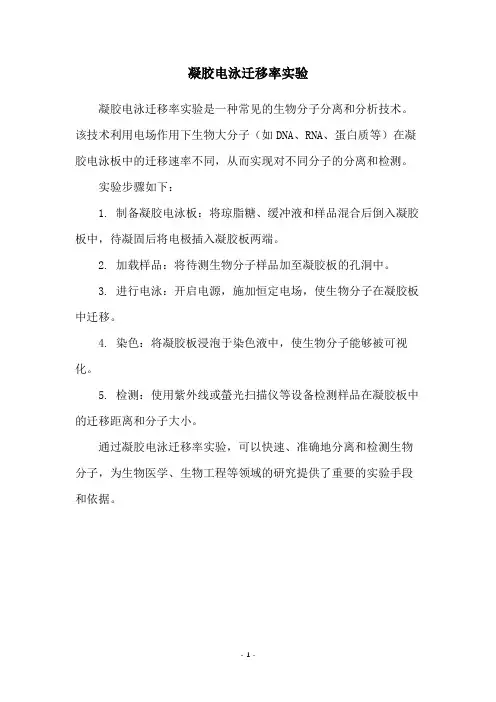 凝胶电泳迁移率实验

凝胶电泳迁移率实验是一种常见的生物分子分离和分析技术。该技术利用电场作用下生物大分子（如DNA、RNA、蛋白质等）在凝胶电泳板中的迁移速率不同，从而实现对不同分子的分离和检测。

实验步骤如下：

1. 制备凝胶电泳板：将琼脂糖、缓冲液和样品混合后倒入凝胶板中，待凝固后将电极插入凝胶板两端。

2. 加载样品：将待测生物分子样品加至凝胶板的孔洞中。

3. 进行电泳：开启电源，施加恒定电场，使生物分子在凝胶板中迁移。

4. 染色：将凝胶板浸泡于染色液中，使生物分子能够被可视化。

5. 检测：使用紫外线或萤光扫描仪等设备检测样品在凝胶板中的迁移距离和分子大小。

通过凝胶电泳迁移率实验，可以快速、准确地分离和检测生物分子，为生物医学、生物工程等领域的研究提供了重要的实验手段和依据。

- 1 -